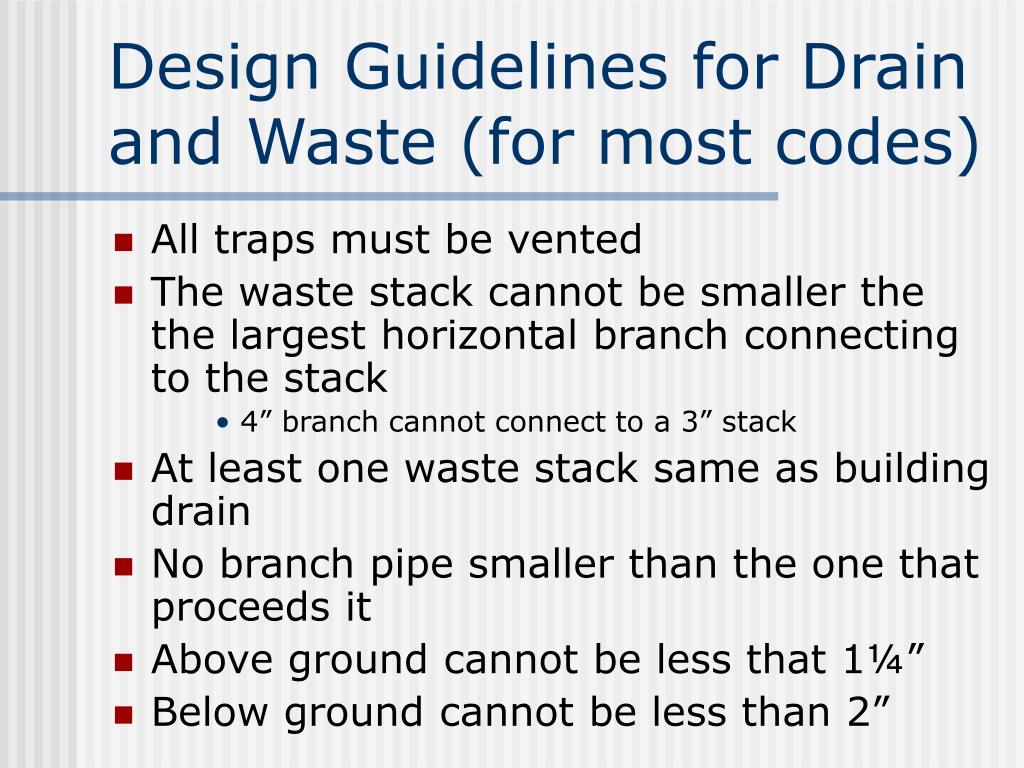 Design Guidelines for Drain and Waste (for most codes)

- All traps must be vented
- The waste stack cannot be smaller the the largest horizontal branch connecting to the stack
  - 4” branch cannot connect to a 3” stack
- At least one waste stack same as building drain
- No branch pipe smaller than the one that proceeds it
- Above ground cannot be less that 1¼”
- Below ground cannot be less than 2”